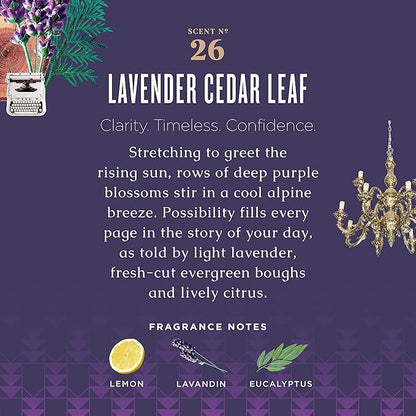 SCENT Nº
26
LAVENDER CEDAR LEAF

Clarity. Timeless. Confidence.

Stretching to greet the rising sun, rows of deep purple blossoms stir in a cool alpine breeze. Possibility fills every page in the story of your day, as told by light lavender, fresh-cut evergreen boughs and lively citrus.

FRAGRANCE NOTES

LEMON
LAVANDIN
EUCALYPTUS